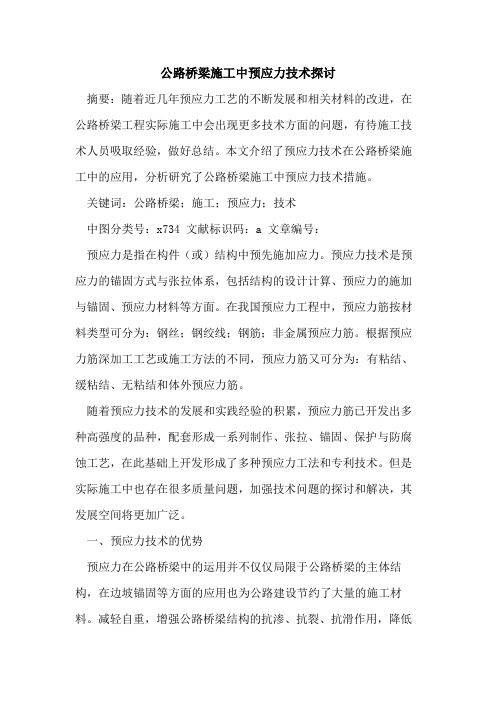 公路桥梁施工中预应力技术探讨

摘要：随着近几年预应力工艺的不断发展和相关材料的改进，在公路桥梁工程实际施工中会出现更多技术方面的问题，有待施工技术人员吸取经验，做好总结。本文介绍了预应力技术在公路桥梁施工中的应用，分析研究了公路桥梁施工中预应力技术措施。

关键词：公路桥梁；施工；预应力；技术

中图分类号：x734 文献标识码：a 文章编号：

预应力是指在构件（或）结构中预先施加应力。预应力技术是预应力的锚固方式与张拉体系，包括结构的设计计算、预应力的施加与锚固、预应力材料等方面。在我国预应力工程中，预应力筋按材料类型可分为：钢丝；钢绞线；钢筋；非金属预应力筋。根据预应力筋深加工工艺或施工方法的不同，预应力筋又可分为：有粘结、缓粘结、无粘结和体外预应力筋。

随着预应力技术的发展和实践经验的积累，预应力筋已开发出多种高强度的品种，配套形成一系列制作、张拉、锚固、保护与防腐蚀工艺，在此基础上开发形成了多种预应力工法和专利技术。但是实际施工中也存在很多质量问题，加强技术问题的探讨和解决，其发展空间将更加广泛。

一、预应力技术的优势

预应力在公路桥梁中的运用并不仅仅局限于公路桥梁的主体结构，在边坡锚固等方面的应用也为公路建设节约了大量的施工材料。减轻自重，增强公路桥梁结构的抗渗、抗裂、抗滑作用，降低